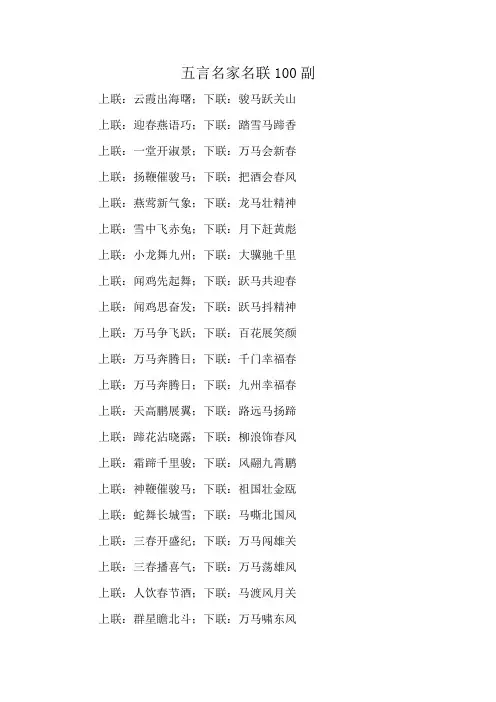 五言名家名联 100 副

上联：云霞出海曙；下联：骏马跃关山

上联：迎春燕语巧；下联：踏雪马蹄香

上联：一堂开淑景；下联：万马会新春

上联：扬鞭催骏马；下联：把酒会春风

上联：燕莺新气象；下联：龙马壮精神

上联：雪中飞赤兔；下联：月下赶黄彪

上联：小龙舞九州；下联：大骥驰千里

上联：闻鸡先起舞；下联：跃马共迎春

上联：闻鸡思奋发；下联：跃马抖精神

上联：万马争飞跃；下联：百花展笑颜

上联：万马奔腾日；下联：千门幸福春

上联：万马奔腾日；下联：九州幸福春

上联：天高鹏展翼；下联：路远马扬蹄

上联：蹄花沾晓露；下联：柳浪饰春风

上联：霜蹄千里骏；下联：风翮九霄鹏

上联：神鞭催骏马；下联：祖国壮金瓯

上联：蛇舞长城雪；下联：马嘶北国风

上联：三春开盛纪；下联：万马闯雄关

上联：三春播喜气；下联：万马荡雄风

上联：人饮春节酒；下联：马渡风月关

上联：群星瞻北斗；下联：万马啸东风